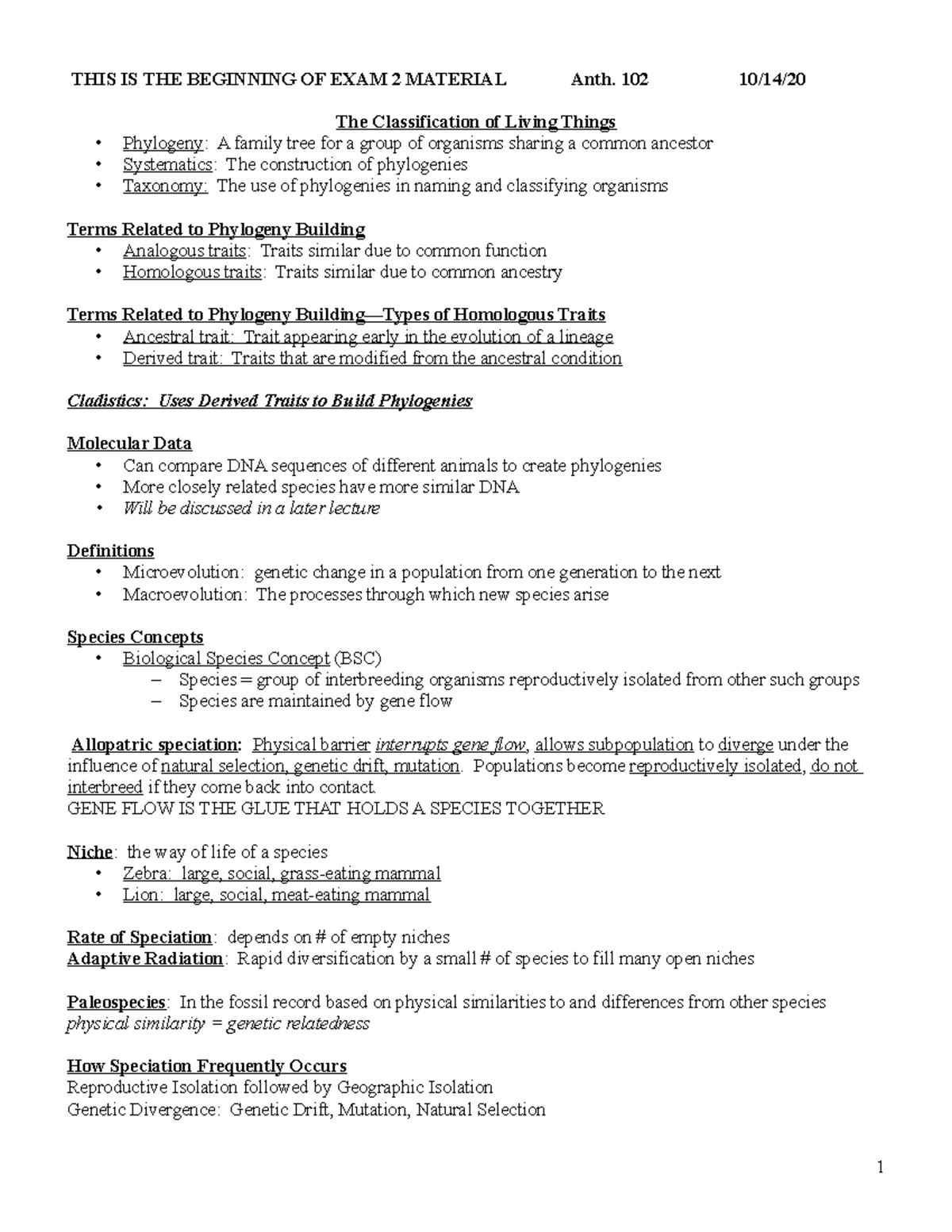 THIS IS THE BEGINNING OF EXAM 2 MATERIAL Anth. 102 10/14/20

The Classification of Living Things
• Phylogeny: A family tree for a group of organisms sharing a common ancestor
• Systematics: The construction of phylogenies
• Taxonomy: The use of phylogenies in naming and classifying organisms

Terms Related to Phylogeny Building
• Analogous traits: Traits similar due to common function
• Homologous traits: Traits similar due to common ancestry

Terms Related to Phylogeny Building—Types of Homologous Traits
• Ancestral trait: Trait appearing early in the evolution of a lineage
• Derived trait: Traits that are modified from the ancestral condition

Cladistics: Uses Derived Traits to Build Phylogenies

Molecular Data
• Can compare DNA sequences of different animals to create phylogenies
• More closely related species have more similar DNA
• Will be discussed in a later lecture

Definitions
• Microevolution: genetic change in a population from one generation to the next
• Macroevolution: The processes through which new species arise

Species Concepts
• Biological Species Concept (BSC)
– Species = group of interbreeding organisms reproductively isolated from other such groups
– Species are maintained by gene flow

Allopatric speciation: Physical barrier interrupts gene flow, allows subpopulation to diverge under the influence of natural selection, genetic drift, mutation. Populations become reproductively isolated, do not interbreed if they come back into contact.
GENE FLOW IS THE GLUE THAT HOLDS A SPECIES TOGETHER

Niche: the way of life of a species
• Zebra: large, social, grass-eating mammal
• Lion: large, social, meat-eating mammal

Rate of Speciation: depends on # of empty niches
Adaptive Radiation: Rapid diversification by a small # of species to fill many open niches

Paleospecies: In the fossil record based on physical similarities to and differences from other species
physical similarity = genetic relatedness

How Speciation Frequently Occurs
Reproductive Isolation followed by Geographic Isolation
Genetic Divergence: Genetic Drift, Mutation, Natural Selection

1